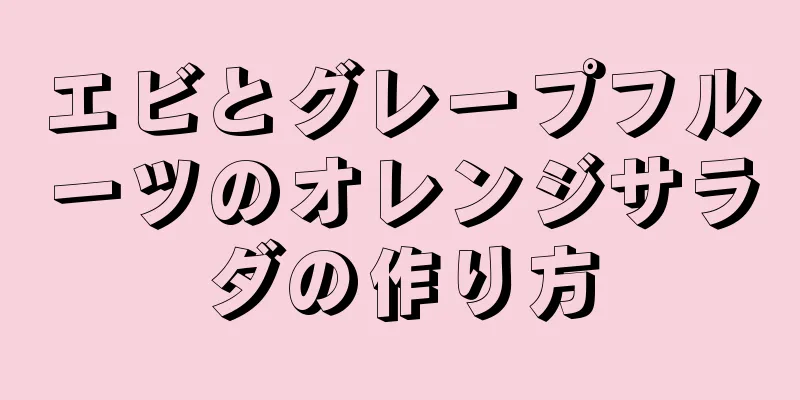 エビとグレープフルーツのオレンジサラダの作り方